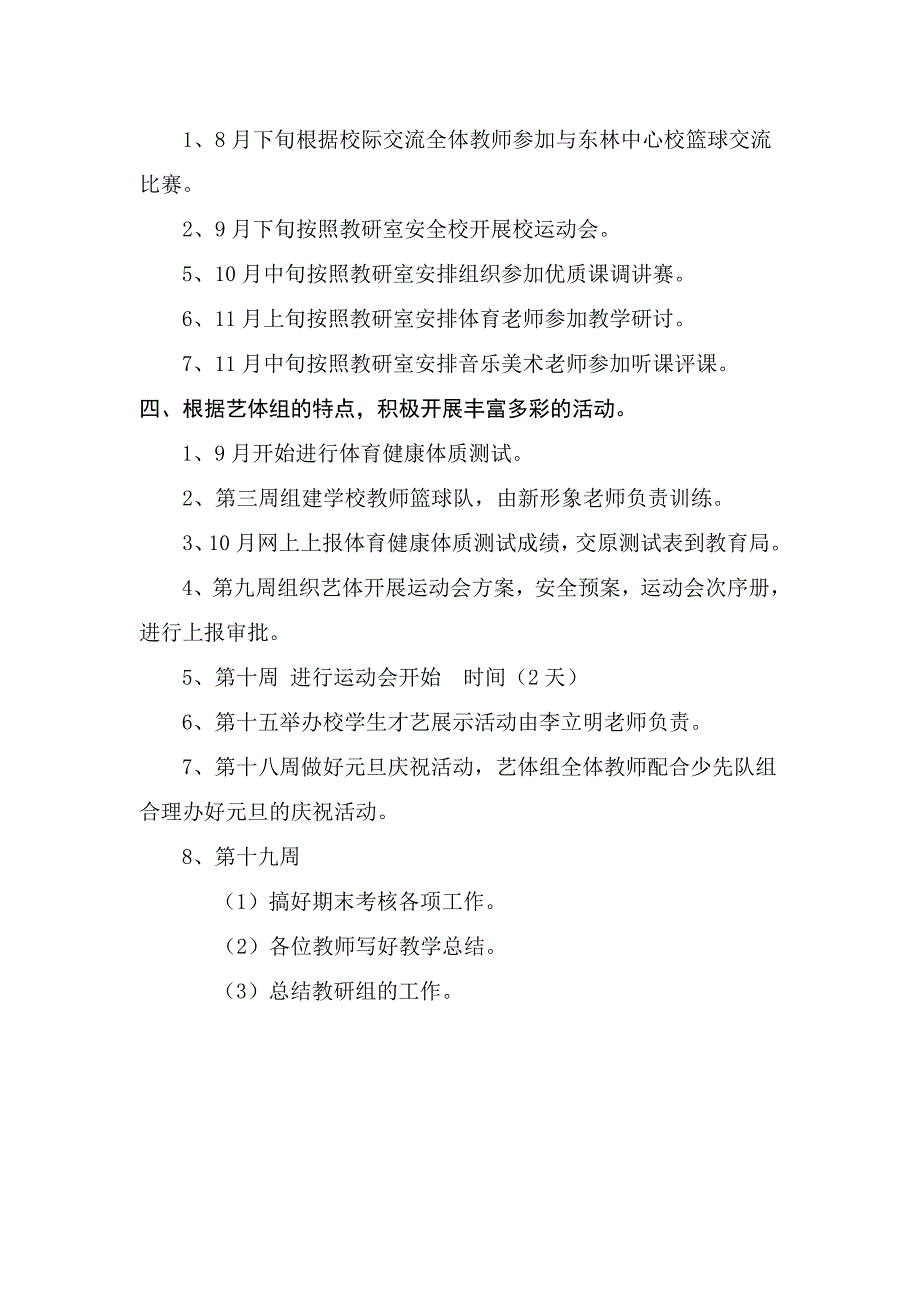 1、8月下旬根据校际交流全体教师参加与东林中心校篮球交流比赛。

2、9月下旬按照教研室安全校开展校运动会。

5、10月中旬按照教研室安排组织参加优质课调讲赛。

6、11月上旬按照教研室安排体育老师参加教学研讨。

7、11月中旬按照教研室安排音乐美术老师参加听课评课。

四、根据艺体组的特点，积极开展丰富多彩的活动。

1、9月开始进行体育健康体质测试。

2、第三周组建学校教师篮球队，由新形象老师负责训练。

3、10月网上上报体育健康体质测试成绩，交原测试表到教育局。

4、第九周组织艺体开展运动会方案，安全预案，运动会次序册，进行上报审批。

5、第十周 进行运动会开始 时间（2天）

6、第十五举办校学生才艺展示活动由李立明老师负责。

7、第十八周做好元旦庆祝活动，艺体组全体教师配合少先队组合理办好元旦的庆祝活动。

8、第十九周

（1）搞好期末考核各项工作。

（2）各位教师写好教学总结。

（3）总结教研组的工作。